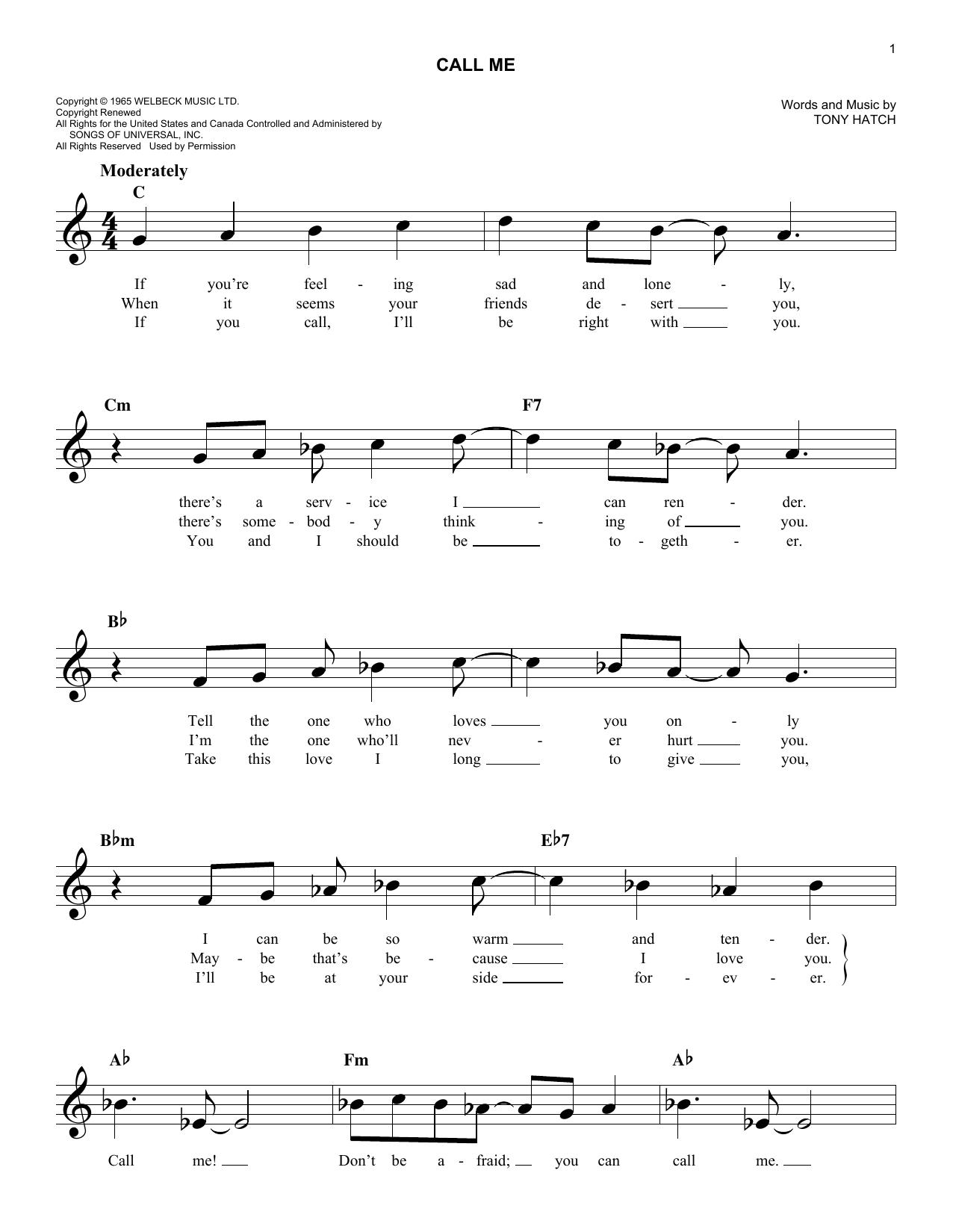 1

CALL ME

Copyright © 1965 WELBECK MUSIC LTD.
Copyright Renewed
All Rights for the United States and Canada Controlled and Administered by SONGS OF UNIVERSAL, INC.
All Rights Reserved Used by Permission

Words and Music by
TONY HATCH

Moderately

C

If you're feel - ing sad and lone - ly,
When it seems your friends de - sert you,
If you call, I'll be right with you.

Cm F7

there's a serv - ice I can ren - der.
there's some - bod - y think - ing of you.
You and I should be to - geth - er.

B♭

Tell the one who loves you on - ly
I'm the one who'll nev - er hurt you.
Take this love I long to give you,

B♭m E♭7

I can be so warm and ten - der.
May - be that's be - cause I love you.
I'll be at your side for - ev - er.

A♭ Fm A♭

Call me! Don't be a - fraid; you can call me.